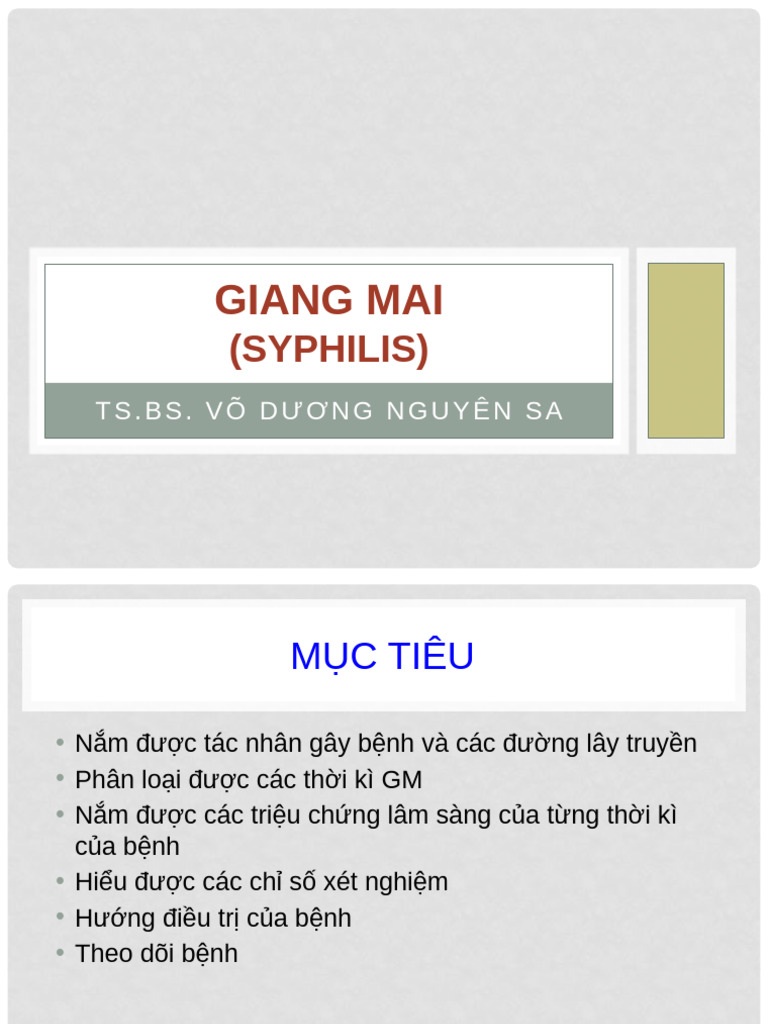 GIANG MAI
(SYPHILIS)

TS.BS. VÕ DƯƠNG NGUYÊN SA

MỤC TIÊU

• Nắm được tác nhân gây bệnh và các đường lây truyền
• Phân loại được các thời kì GM
• Nắm được các triệu chứng lâm sàng của từng thời kì của bệnh
• Hiểu được các chỉ số xét nghiệm
• Hướng điều trị của bệnh
• Theo dõi bệnh